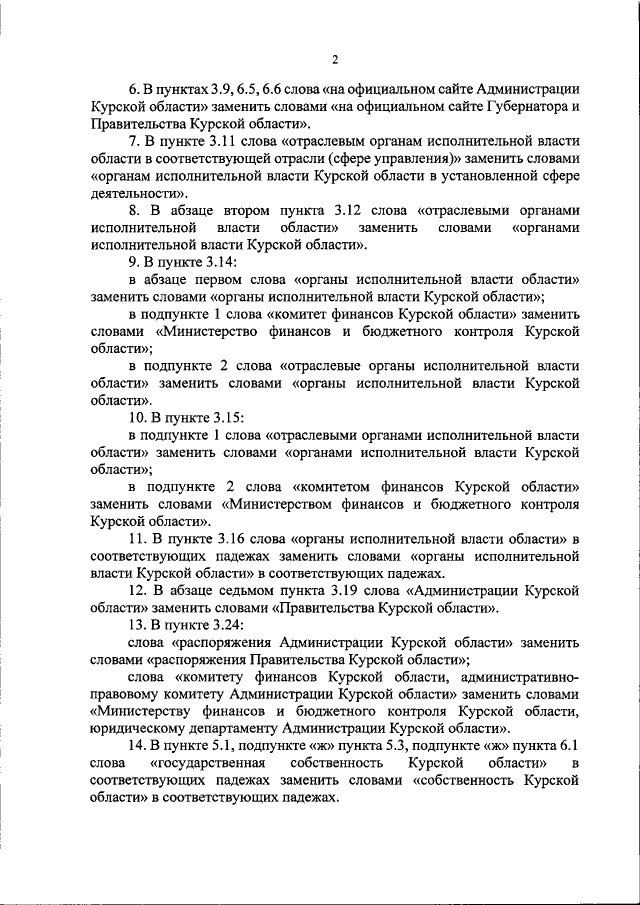 2

6. В пунктах 3.9, 6.5, 6.6 слова «на официальном сайте Администрации Курской области» заменить словами «на официальном сайте Губернатора и Правительства Курской области».

7. В пункте 3.11 слова «отраслевым органам исполнительной власти области в соответствующей отрасли (сфере управления)» заменить словами «органам исполнительной власти Курской области в установленной сфере деятельности».

8. В абзаце втором пункта 3.12 слова «отраслевыми органами исполнительной власти области» заменить словами «органами исполнительной власти Курской области».

9. В пункте 3.14:

в абзаце первом слова «органы исполнительной власти области» заменить словами «органы исполнительной власти Курской области»;

в подпункте 1 слова «комитет финансов Курской области» заменить словами «Министерство финансов и бюджетного контроля Курской области»;

в подпункте 2 слова «отраслевые органы исполнительной власти области» заменить словами «органы исполнительной власти Курской области».

10. В пункте 3.15:

в подпункте 1 слова «отраслевыми органами исполнительной власти области» заменить словами «органами исполнительной власти Курской области»;

в подпункте 2 слова «комитетом финансов Курской области» заменить словами «Министерством финансов и бюджетного контроля Курской области».

11. В пункте 3.16 слова «органы исполнительной власти области» в соответствующих падежах заменить словами «органы исполнительной власти Курской области» в соответствующих падежах.

12. В абзаце седьмом пункта 3.19 слова «Администрации Курской области» заменить словами «Правительства Курской области».

13. В пункте 3.24:

слова «распоряжения Администрации Курской области» заменить словами «распоряжения Правительства Курской области»;

слова «комитету финансов Курской области, административно-правовому комитету Администрации Курской области» заменить словами «Министерству финансов и бюджетного контроля Курской области, юридическому департаменту Администрации Курской области».

14. В пункте 5.1, подпункте «ж» пункта 5.3, подпункте «ж» пункта 6.1 слова «государственная собственность Курской области» в соответствующих падежах заменить словами «собственность Курской области» в соответствующих падежах.